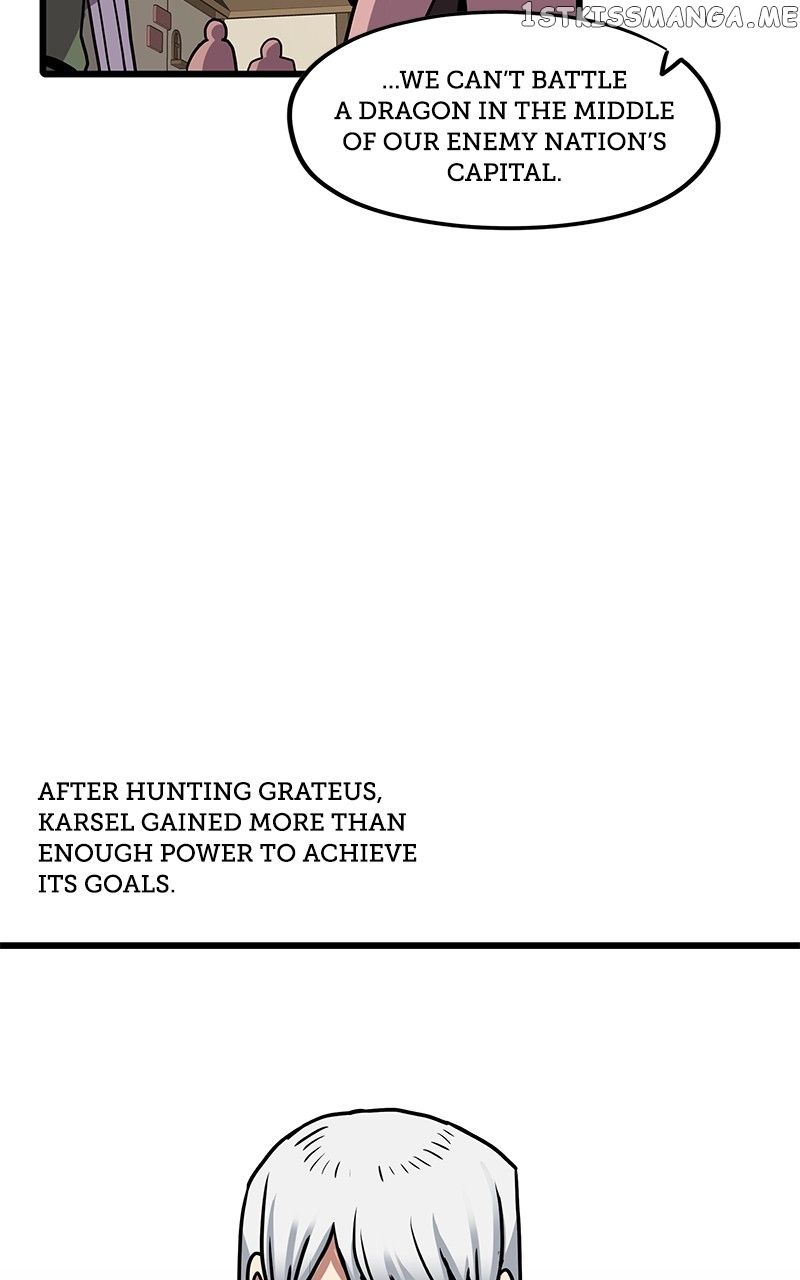 ...WE CAN'T BATTLE A DRAGON IN THE MIDDLE OF OUR ENEMY NATION'S CAPITAL.

AFTER HUNTING GRATEUS, KARSEL GAINED MORE THAN ENOUGH POWER TO ACHIEVE ITS GOALS.

1STKISSMANGA.ME